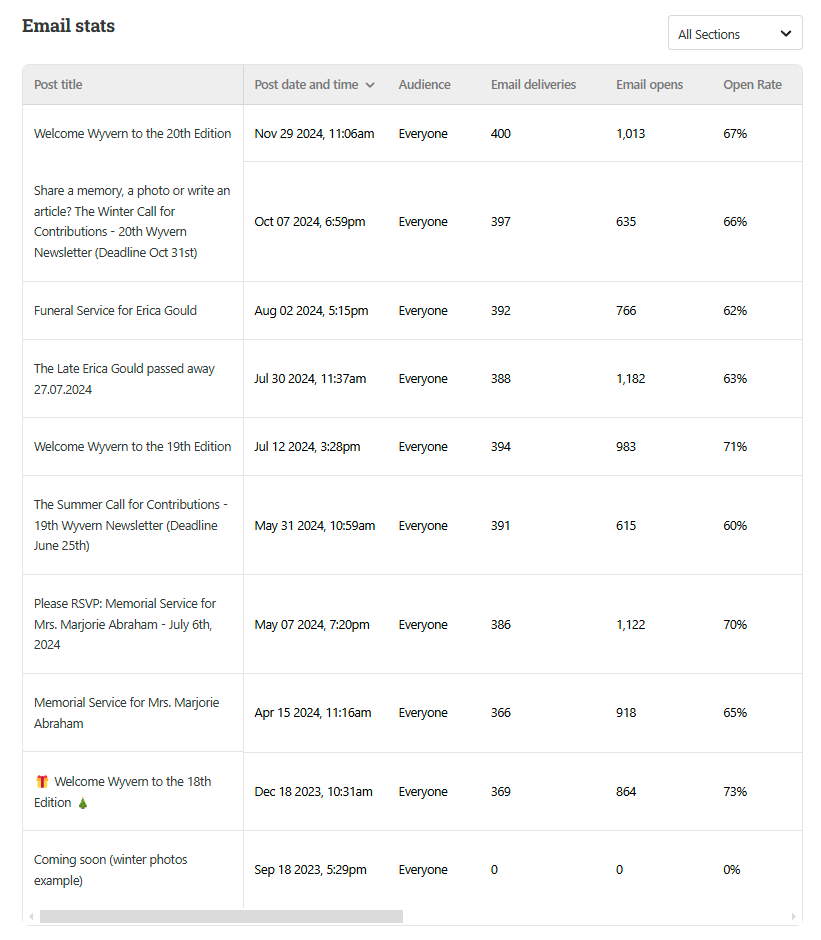 Email stats

All Sections

| Post title | Post date and time | Audience | Email deliveries | Email opens | Open Rate |
|---|---|---|---|---|---|
| Welcome Wyvern to the 20th Edition | Nov 29 2024, 11:06am | Everyone | 400 | 1,013 | 67% |
| Share a memory, a photo or write an article? The Winter Call for Contributions - 20th Wyvern Newsletter (Deadline Oct 31st) | Oct 07 2024, 6:59pm | Everyone | 397 | 635 | 66% |
| Funeral Service for Erica Gould | Aug 02 2024, 5:15pm | Everyone | 392 | 766 | 62% |
| The Late Erica Gould passed away 27.07.2024 | Jul 30 2024, 11:37am | Everyone | 388 | 1,182 | 63% |
| Welcome Wyvern to the 19th Edition | Jul 12 2024, 3:28pm | Everyone | 394 | 983 | 71% |
| The Summer Call for Contributions - 19th Wyvern Newsletter (Deadline June 25th) | May 31 2024, 10:59am | Everyone | 391 | 615 | 60% |
| Please RSVP: Memorial Service for Mrs. Marjorie Abraham - July 6th, 2024 | May 07 2024, 7:20pm | Everyone | 386 | 1,122 | 70% |
| Memorial Service for Mrs. Marjorie Abraham | Apr 15 2024, 11:16am | Everyone | 366 | 918 | 65% |
| 🎁 Welcome Wyvern to the 18th Edition 🎄 | Dec 18 2023, 10:31am | Everyone | 369 | 864 | 73% |
| Coming soon (winter photos example) | Sep 18 2023, 5:29pm | Everyone | 0 | 0 | 0% |